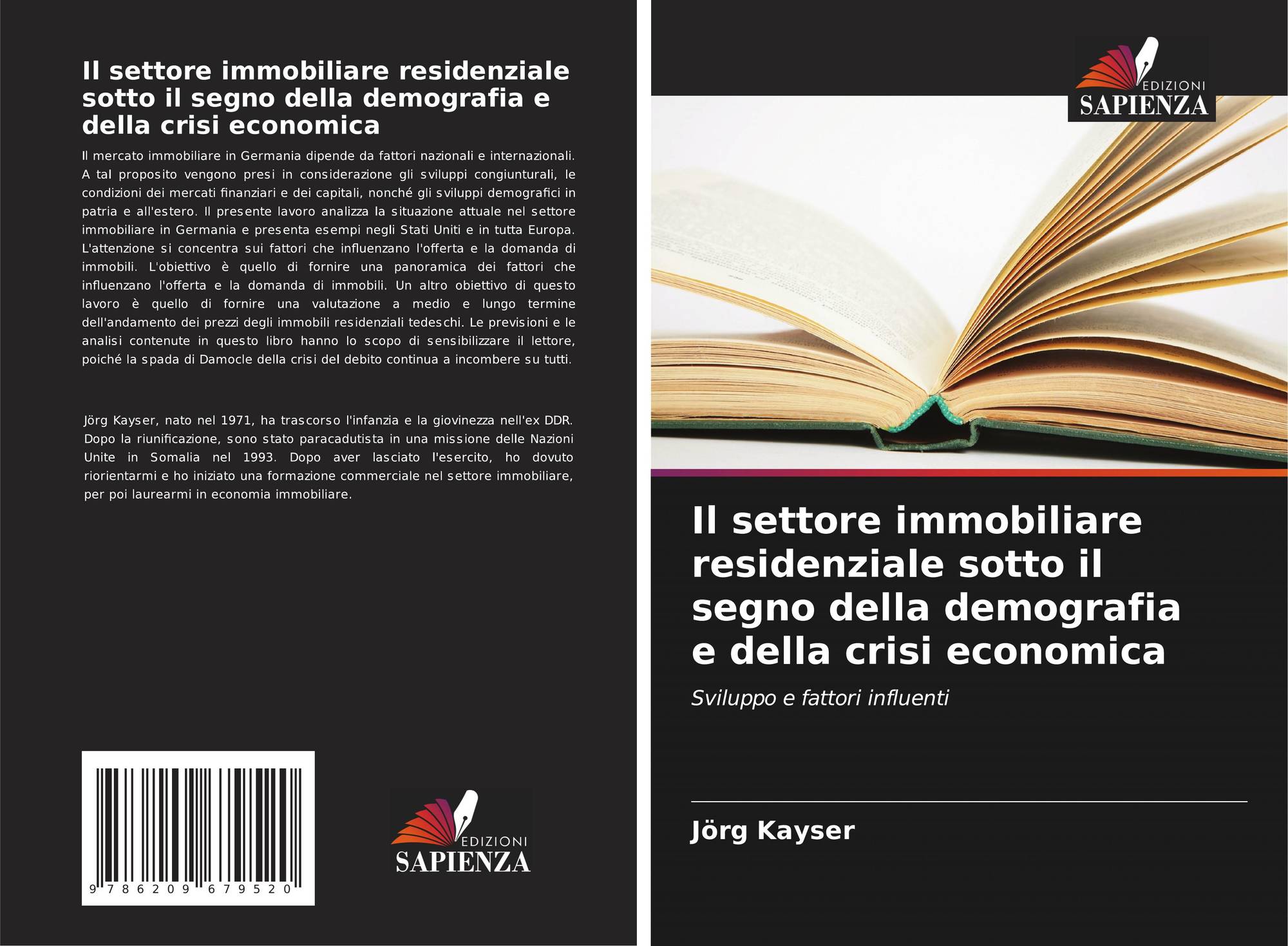 Il settore immobiliare residenziale sotto il segno della demografia e della crisi economica

Il mercato immobiliare in Germania dipende da fattori nazionali e internazionali. A tal proposito vengono presi in considerazione gli sviluppi congiunturali, le condizioni dei mercati finanziari e dei capitali, nonché gli sviluppi demografici in patria e all'estero. Il presente lavoro analizza la situazione attuale nel settore immobiliare in Germania e presenta esempi negli Stati Uniti e in tutta Europa. L'attenzione si concentra sui fattori che influenzano l'offerta e la domanda di immobili. L'obiettivo è quello di fornire una panoramica dei fattori che influenzano l'offerta e la domanda di immobili. Un altro obiettivo di questo lavoro è quello di fornire una valutazione a medio e lungo termine dell'andamento dei prezzi degli immobili residenziali tedeschi. Le previsioni e le analisi contenute in questo libro hanno lo scopo di sensibilizzare il lettore, poiché la spada di Damocle della crisi del debito continua a incombere su tutti.

Jörg Kayser, nato nel 1971, ha trascorso l'infanzia e la giovinezza nell'ex DDR. Dopo la riunificazione, sono stato paracadutista in una missione delle Nazioni Unite in Somalia nel 1993. Dopo aver lasciato l'esercito, ho dovuto riorientarmi e ho iniziato una formazione commerciale nel settore immobiliare, per poi laurearmi in economia immobiliare.

9 786209 679520

EDIZIONI
SAPIENZA

EDIZIONI
SAPIENZA

Il settore immobiliare residenziale sotto il segno della demografia e della crisi economica

Sviluppo e fattori influenti

Jörg Kayser